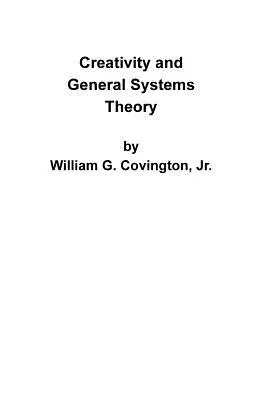 Creativity and General Systems Theory

by
William G. Covington, Jr.